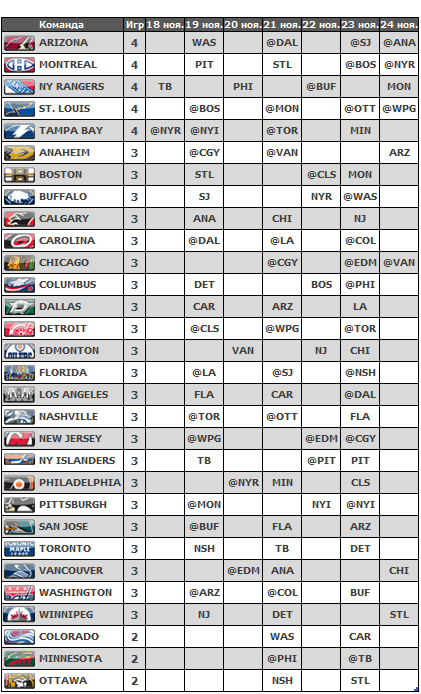 | Команда | Игр | 18 ноя. | 19 ноя. | 20 ноя. | 21 ноя. | 22 ноя. | 23 ноя. | 24 ноя. |
|---|---|---|---|---|---|---|---|---|
| ARIZONA | 4 | | WAS | | @DAL | | @SJ | @ANA |
| MONTREAL | 4 | | PIT | | STL | | @BOS | @NYR |
| NY RANGERS | 4 | TB | | PHI | | @BUF | | MON |
| ST. LOUIS | 4 | | @BOS | | @MON | | @OTT | @WPG |
| TAMPA BAY | 4 | @NYR | @NYI | | @TOR | | MIN | |
| ANAHEIM | 3 | | @CGY | | @VAN | | | ARZ |
| BOSTON | 3 | | STL | | | @CLS | MON | |
| BUFFALO | 3 | | SJ | | | NYR | @WAS | |
| CALGARY | 3 | | ANA | | CHI | | NJ | |
| CAROLINA | 3 | | @DAL | | @LA | | @COL | |
| CHICAGO | 3 | | | | @CGY | | @EDM | @VAN |
| COLUMBUS | 3 | | DET | | | BOS | @PHI | |
| DALLAS | 3 | | CAR | | ARZ | | LA | |
| DETROIT | 3 | | @CLS | | @WPG | | @TOR | |
| EDMONTON | 3 | | | VAN | | NJ | CHI | |
| FLORIDA | 3 | | @LA | | @SJ | | @NSH | |
| LOS ANGELES | 3 | | FLA | | CAR | | @DAL | |
| NASHVILLE | 3 | | @TOR | | @OTT | | FLA | |
| NEW JERSEY | 3 | | @WPG | | | @EDM | @CGY | |
| NY ISLANDERS | 3 | | TB | | | @PIT | PIT | |
| PHILADELPHIA | 3 | | | @NYR | MIN | | CLS | |
| PITTSBURGH | 3 | | @MON | | | NYI | @NYI | |
| SAN JOSE | 3 | | @BUF | | FLA | | ARZ | |
| TORONTO | 3 | | NSH | | TB | | DET | |
| VANCOUVER | 3 | | | @EDM | ANA | | | CHI |
| WASHINGTON | 3 | | @ARZ | | @COL | | BUF | |
| WINNIPEG | 3 | | NJ | | DET | | | STL |
| COLORADO | 2 | | | | WAS | | CAR | |
| MINNESOTA | 2 | | | | @PHI | | @TB | |
| OTTAWA | 2 | | | | NSH | | STL | |